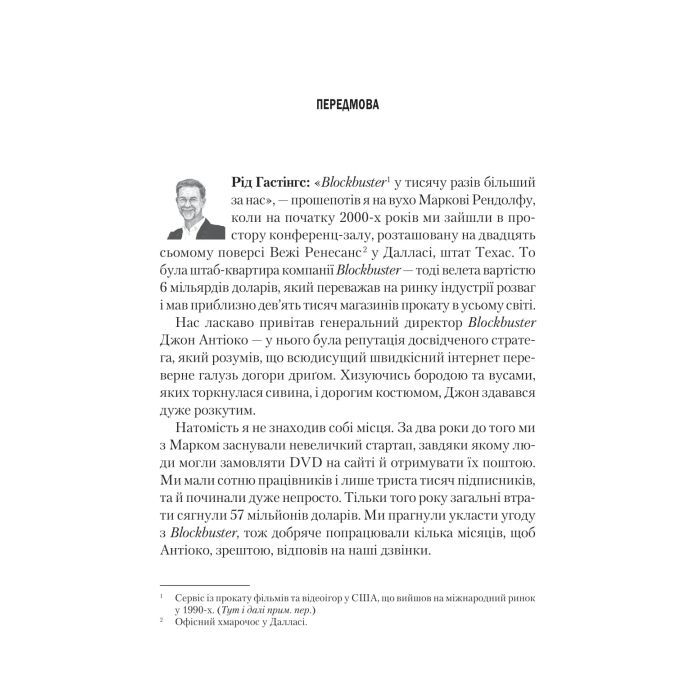 ПЕРЕДМОВА

Рід Гастінгс: «Blockbuster$^1$ у тисячу разів більший за нас», — прошепотів я на вухо Маркові Рендолфу, коли на початку 2000-х років ми зайшли в простору конференц-залу, розташовану на двадцять сьомому поверсі Вежі Ренесанс$^2$ у Далласі, штат Техас. То була штаб-квартира компанії Blockbuster — тоді велета вартістю 6 мільярдів доларів, який переважав на ринку індустрії розваг і мав приблизно дев'ять тисяч магазинів прокату в усьому світі.

Нас ласкаво привітав генеральний директор Blockbuster Джон Антіоко — у нього була репутація досвідченого стратега, який розумів, що всюдисущий швидкісний інтернет переверне галузь догори дриґом. Хизуючись бородою та вусами, яких торкнулася сивина, і дорогим костюмом, Джон здавався дуже розкутим.

Натомість я не знаходив собі місця. За два роки до того ми з Марком заснували невеличкий стартап, завдяки якому люди могли замовляти DVD на сайті й отримувати їх поштою. Ми мали сотню працівників і лише триста тисяч підписників, та й починали дуже непросто. Тільки того року загальні втрати сягнули 57 мільйонів доларів. Ми прагнули укласти угоду з Blockbuster, тож добряче попрацювали кілька місяців, щоб Антіоко, зрештою, відповів на наші дзвінки.

$^1$ Сервіс із прокату фільмів та відеоігор у США, що вийшов на міжнародний ринок у 1990-х. (Тут і далі прим. пер.)
$^2$ Офісний хмарочос у Далласі.